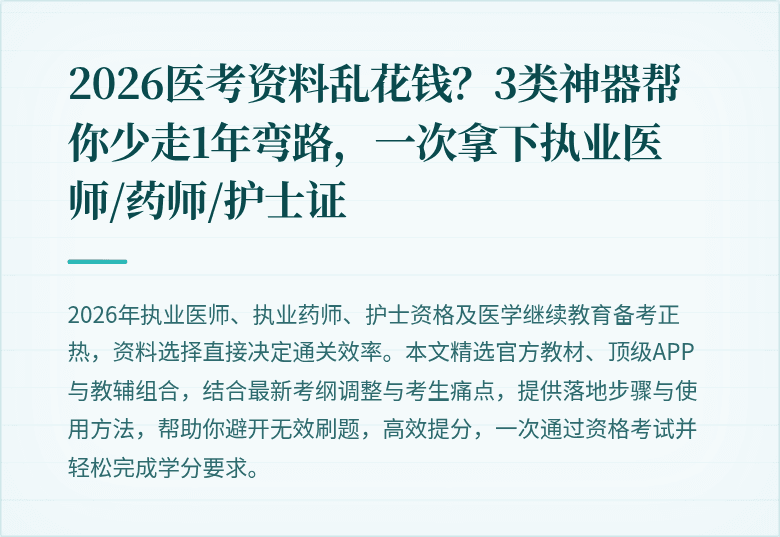 2026医考资料乱花钱？3类神器帮你少走1年弯路，一次拿下执业医师/药师/护士证

2026年执业医师、执业药师、护士资格及医学继续教育备考正热，资料选择直接决定通关效率。本文精选官方教材、顶级APP与教辅组合，结合最新考纲调整与考生痛点，提供落地步骤与使用方法，帮助你避开无效刷题，高效提分，一次通过资格考试并轻松完成学分要求。